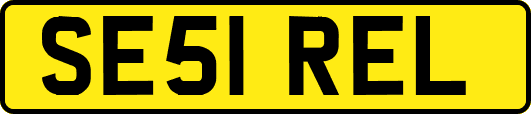 SE51 REL